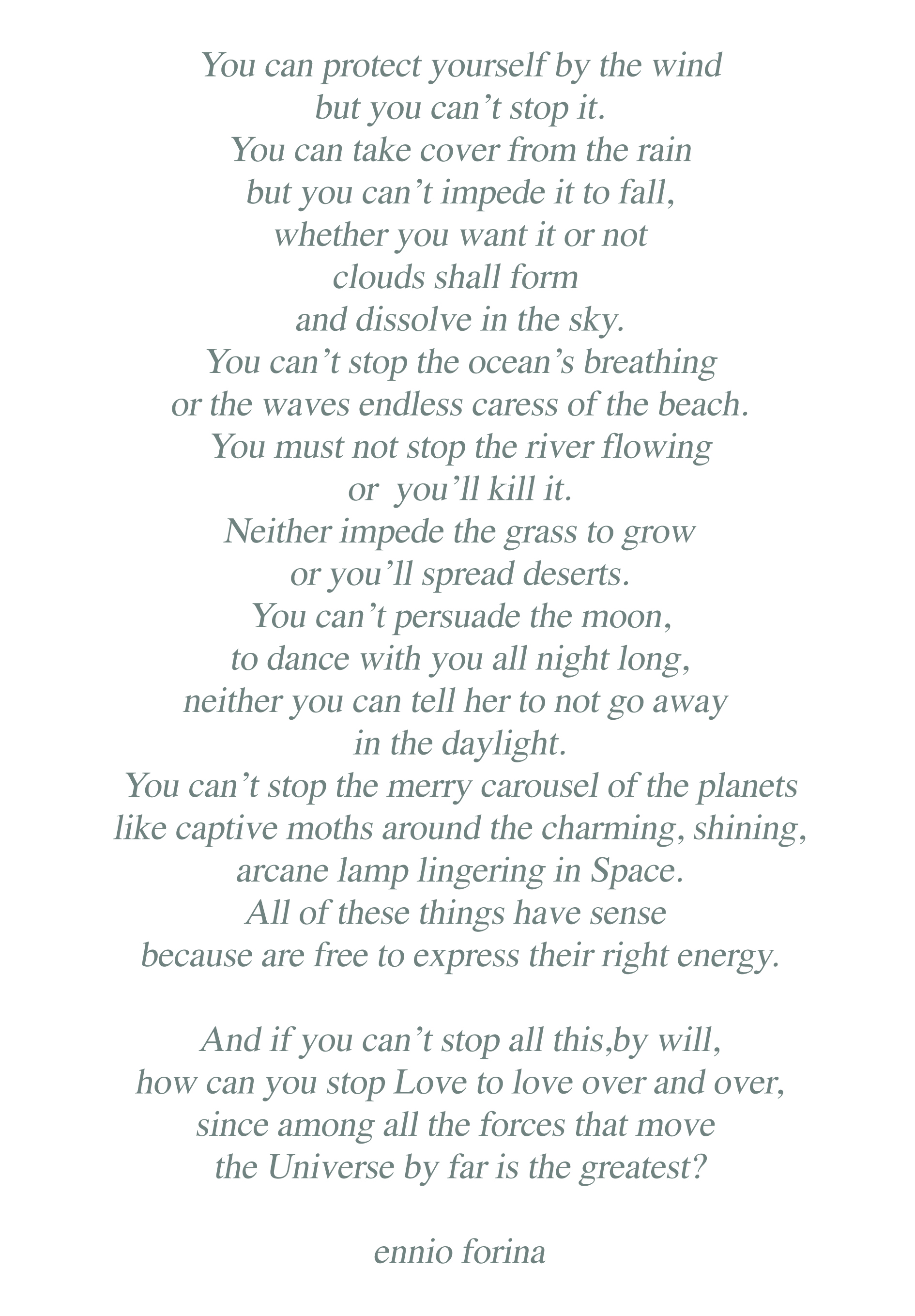 You can protect yourself by the wind
but you can’t stop it.
You can take cover from the rain
but you can’t impede it to fall,
whether you want it or not
clouds shall form
and dissolve in the sky.
You can’t stop the ocean’s breathing
or the waves endless caress of the beach.
You must not stop the river flowing
or you’ll kill it.
Neither impede the grass to grow
or you’ll spread deserts.
You can’t persuade the moon,
to dance with you all night long,
neither you can tell her to not go away
in the daylight.
You can’t stop the merry carousel of the planets
like captive moths around the charming, shining,
arcane lamp lingering in Space.
All of these things have sense
because are free to express their right energy.

And if you can’t stop all this,by will,
how can you stop Love to love over and over,
since among all the forces that move
the Universe by far is the greatest?

ennio forina